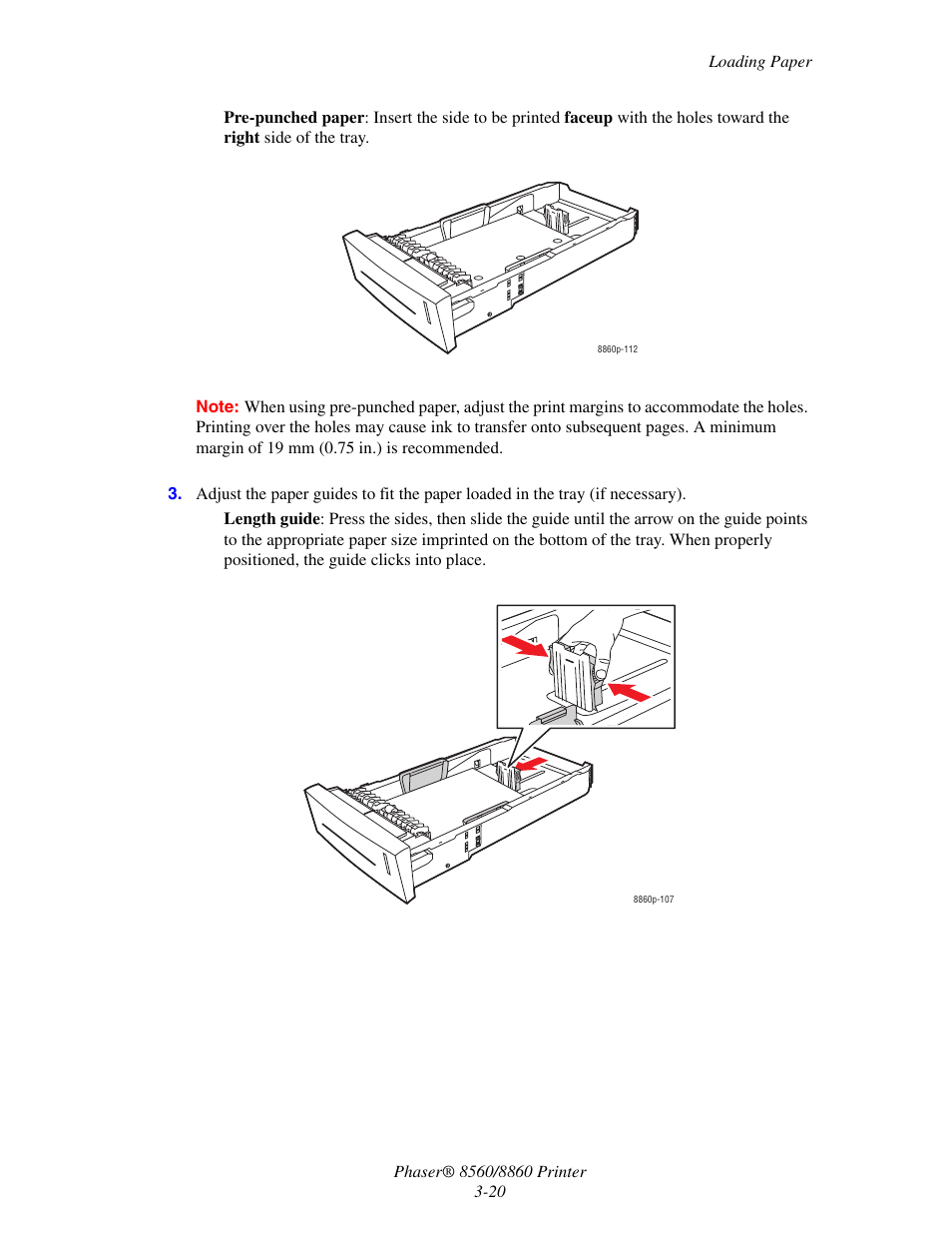 Loading Paper

Pre-punched paper: Insert the side to be printed faceup with the holes toward the right side of the tray.

8860p-112

Note: When using pre-punched paper, adjust the print margins to accommodate the holes. Printing over the holes may cause ink to transfer onto subsequent pages. A minimum margin of 19 mm (0.75 in.) is recommended.

3. Adjust the paper guides to fit the paper loaded in the tray (if necessary).

Length guide: Press the sides, then slide the guide until the arrow on the guide points to the appropriate paper size imprinted on the bottom of the tray. When properly positioned, the guide clicks into place.

8860p-107

Phaser® 8560/8860 Printer
3-20